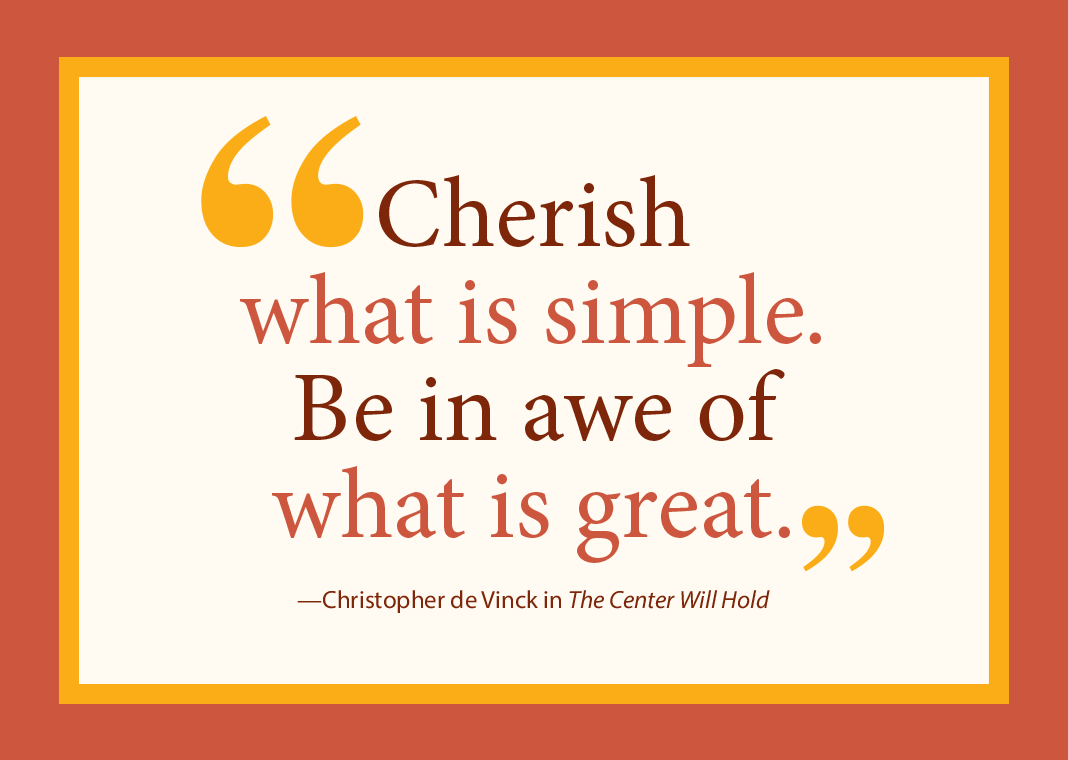 “Cherish what is simple. Be in awe of what is great.”

—Christopher de Vinck in The Center Will Hold